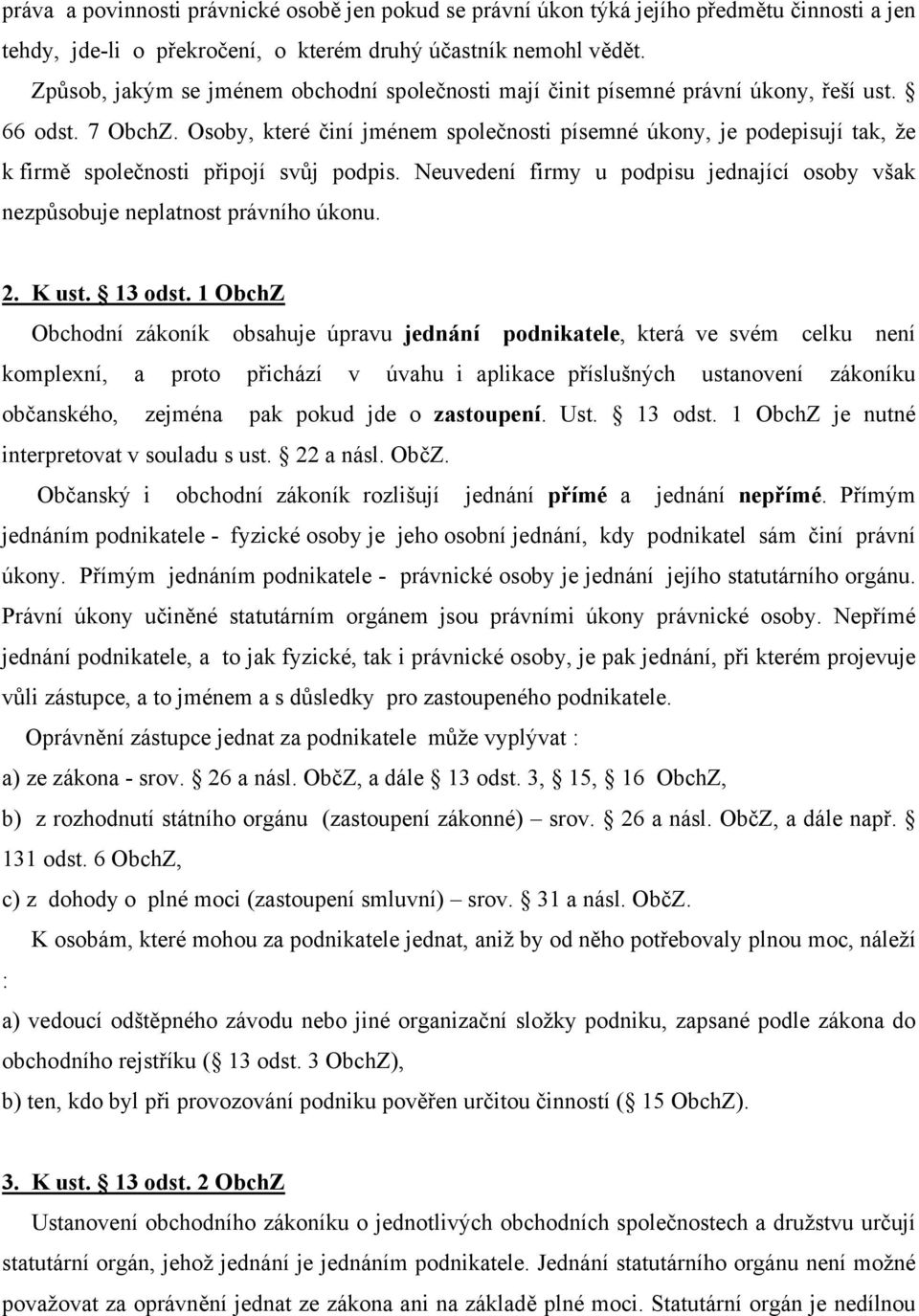 práva a povinnosti právnické osobě jen pokud se právní úkon týká jejího předmětu činnosti a jen tehdy, jde-li o překročení, o kterém druhý účastník nemohl vědět.

Způsob, jakým se jménem obchodní společnosti mají činit písemné právní úkony, řeší ust. § 66 odst. 7 ObchZ. Osoby, které činí jménem společnosti písemné úkony, je podepisují tak, že k firmě společnosti připojí svůj podpis. Neuvedení firmy u podpisu jednající osoby však nezpůsobuje neplatnost právního úkonu.

2. K ust. § 13 odst. 1 ObchZ

Obchodní zákoník obsahuje úpravu jednání podnikatele, která ve svém celku není komplexní, a proto přichází v úvahu i aplikace příslušných ustanovení zákoníku občanského, zejména pak pokud jde o zastoupení. Ust. § 13 odst. 1 ObchZ je nutné interpretovat v souladu s ust. § 22 a násl. ObčZ.

Občanský i obchodní zákoník rozlišují jednání přímé a jednání nepřímé. Přímým jednáním podnikatele - fyzické osoby je jeho osobní jednání, kdy podnikatel sám činí právní úkony. Přímým jednáním podnikatele - právnické osoby je jednání jejího statutárního orgánu. Právní úkony učiněné statutárním orgánem jsou právními úkony právnické osoby. Nepřímé jednání podnikatele, a to jak fyzické, tak i právnické osoby, je pak jednání, při kterém projevuje vůli zástupce, a to jménem a s důsledky pro zastoupeného podnikatele.

Oprávnění zástupce jednat za podnikatele může vyplývat :

a) ze zákona - srov. § 26 a násl. ObčZ, a dále § 13 odst. 3, § 15, § 16 ObchZ,

b) z rozhodnutí státního orgánu (zastoupení zákonné) – srov. § 26 a násl. ObčZ, a dále např. § 131 odst. 6 ObchZ,

c) z dohody o plné moci (zastoupení smluvní) – srov. § 31 a násl. ObčZ.

K osobám, které mohou za podnikatele jednat, aniž by od něho potřebovaly plnou moc, náleží :

a) vedoucí odštěpného závodu nebo jiné organizační složky podniku, zapsané podle zákona do obchodního rejstříku (§ 13 odst. 3 ObchZ),

b) ten, kdo byl při provozování podniku pověřen určitou činností (§ 15 ObchZ).

3. K ust. § 13 odst. 2 ObchZ

Ustanovení obchodního zákoníku o jednotlivých obchodních společnostech a družstvu určují statutární orgán, jehož jednání je jednáním podnikatele. Jednání statutárního orgánu není možné považovat za oprávnění jednat ze zákona ani na základě plné moci. Statutární orgán je nedílnou